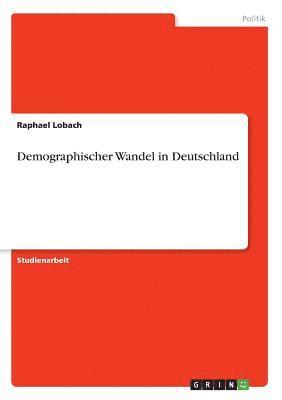 Politik

Raphael Lobach

Demographischer Wandel in Deutschland

Studienarbeit

GRIN